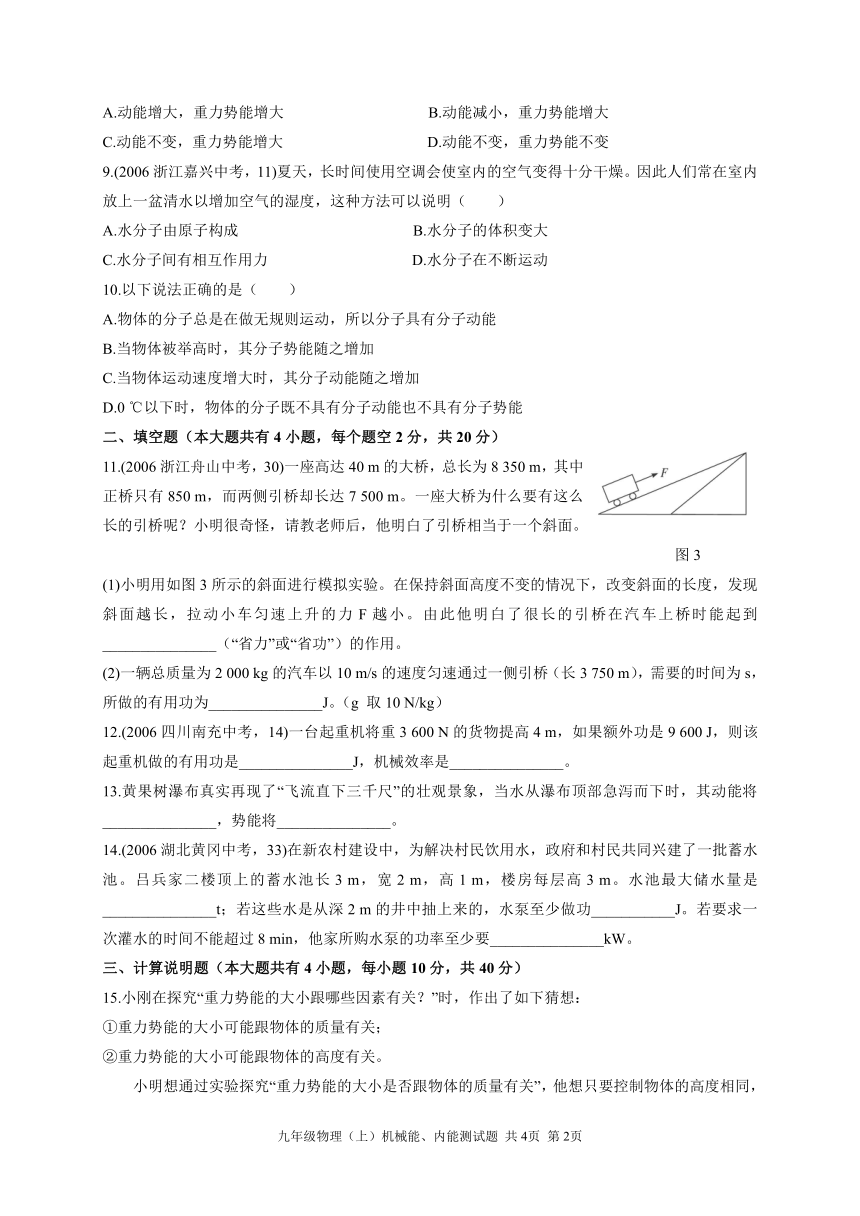 A.动能增大，重力势能增大
B.动能减小，重力势能增大
C.动能不变，重力势能增大
D.动能不变，重力势能不变

9.(2006 浙江嘉兴中考，11)夏天，长时间使用空调会使室内的空气变得十分干燥。因此人们常在室内放上一盆清水以增加空气的湿度，这种方法可以说明（　　）
A.水分子由原子构成
B.水分子的体积变大
C.水分子间有相互作用力
D.水分子在不断运动

10.以下说法正确的是（　　）
A.物体的分子总是在做无规则运动，所以分子具有分子动能
B.当物体被举高时，其分子势能随之增加
C.当物体运动速度增大时，其分子动能随之增加
D.0 ℃以下时，物体的分子既不具有分子动能也不具有分子势能

二、填空题（本大题共有 4 小题，每个题空 2 分，共 20 分）

11.(2006 浙江舟山中考，30)一座高达 40 m 的大桥，总长为 8 350 m，其中正桥只有 850 m，而两侧引桥却长达 7 500 m。一座大桥为什么要有这么长的引桥呢？小明很奇怪，请教老师后，他明白了引桥相当于一个斜面。

F

图 3

(1)小明用如图 3 所示的斜面进行模拟实验。在保持斜面高度不变的情况下，改变斜面的长度，发现斜面越长，拉动小车匀速上升的力 F 越小。由此他明白了很长的引桥在汽车上桥时能起到_______________（“省力”或“省功”）的作用。

(2)一辆总质量为 2 000 kg 的汽车以 10 m/s 的速度匀速通过一侧引桥（长 3 750 m），需要的时间为 s，所做的有用功为_______________J。（g 取 10 N/kg）

12.(2006 四川南充中考，14)一台起重机将重 3 600 N 的货物提高 4 m，如果额外功是 9 600 J，则该起重机做的有用功是_______________J，机械效率是_______________。

13.黄果树瀑布真实再现了“飞流直下三千尺”的壮观景象，当水从瀑布顶部急泻而下时，其动能将_______________，势能将_______________。

14.(2006 湖北黄冈中考，33)在新农村建设中，为解决村民饮用水，政府和村民共同兴建了一批蓄水池。吕兵家二楼顶上的蓄水池长 3 m，宽 2 m，高 1 m，楼房每层高 3 m。水池最大储水量是_______________t；若这些水是从深 2 m 的井中抽上来的，水泵至少做功___________J。若要求一次灌水的时间不能超过 8 min，他家所购水泵的功率至少要_______________kW。

三、计算说明题（本大题共有 4 小题，每小题 10 分，共 40 分）

15.小刚在探究“重力势能的大小跟哪些因素有关？”时，作出了如下猜想：
①重力势能的大小可能跟物体的质量有关；
②重力势能的大小可能跟物体的高度有关。

小明想通过实验探究“重力势能的大小是否跟物体的质量有关”，他想只要控制物体的高度相同，

九年级物理（上）机械能、内能测试题 共 4页 第 2页